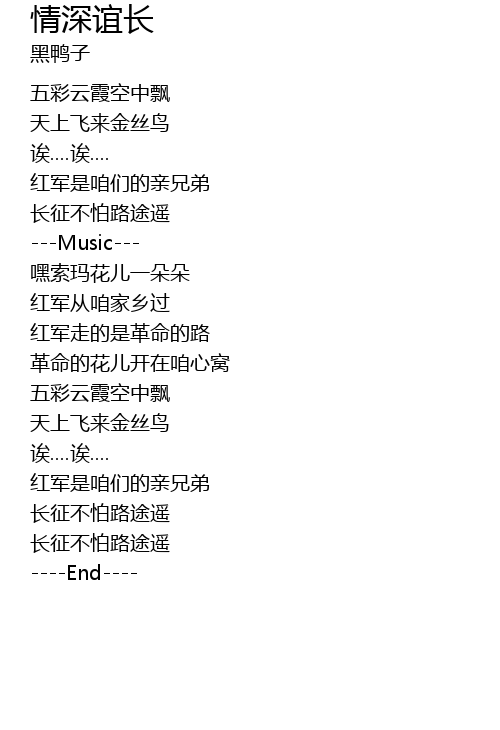 情深谊长
黑鸭子

五彩云霞空中飘
天上飞来金丝鸟
诶....诶....
红军是咱们的亲兄弟
长征不怕路途遥
---Music---
嘿索玛花儿一朵朵
红军从咱家乡过
红军走的是革命的路
革命的花儿开在咱心窝
五彩云霞空中飘
天上飞来金丝鸟
诶....诶....
红军是咱们的亲兄弟
长征不怕路途遥
长征不怕路途遥
----End----